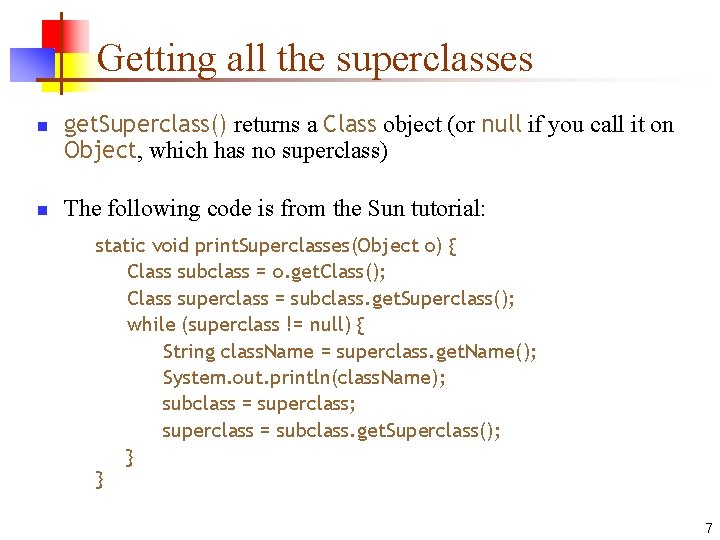 Getting all the superclasses

getSuperclass() returns a Class object (or null if you call it on Object, which has no superclass)

The following code is from the Sun tutorial:

static void printSuperclasses(Object o) {
    Class subclass = o.getClass();
    Class superclass = subclass.getSuperclass();
    while (superclass != null) {
        String className = superclass.getName();
        System.out.println(className);
        subclass = superclass;
        superclass = subclass.getSuperclass();
    }
}

7